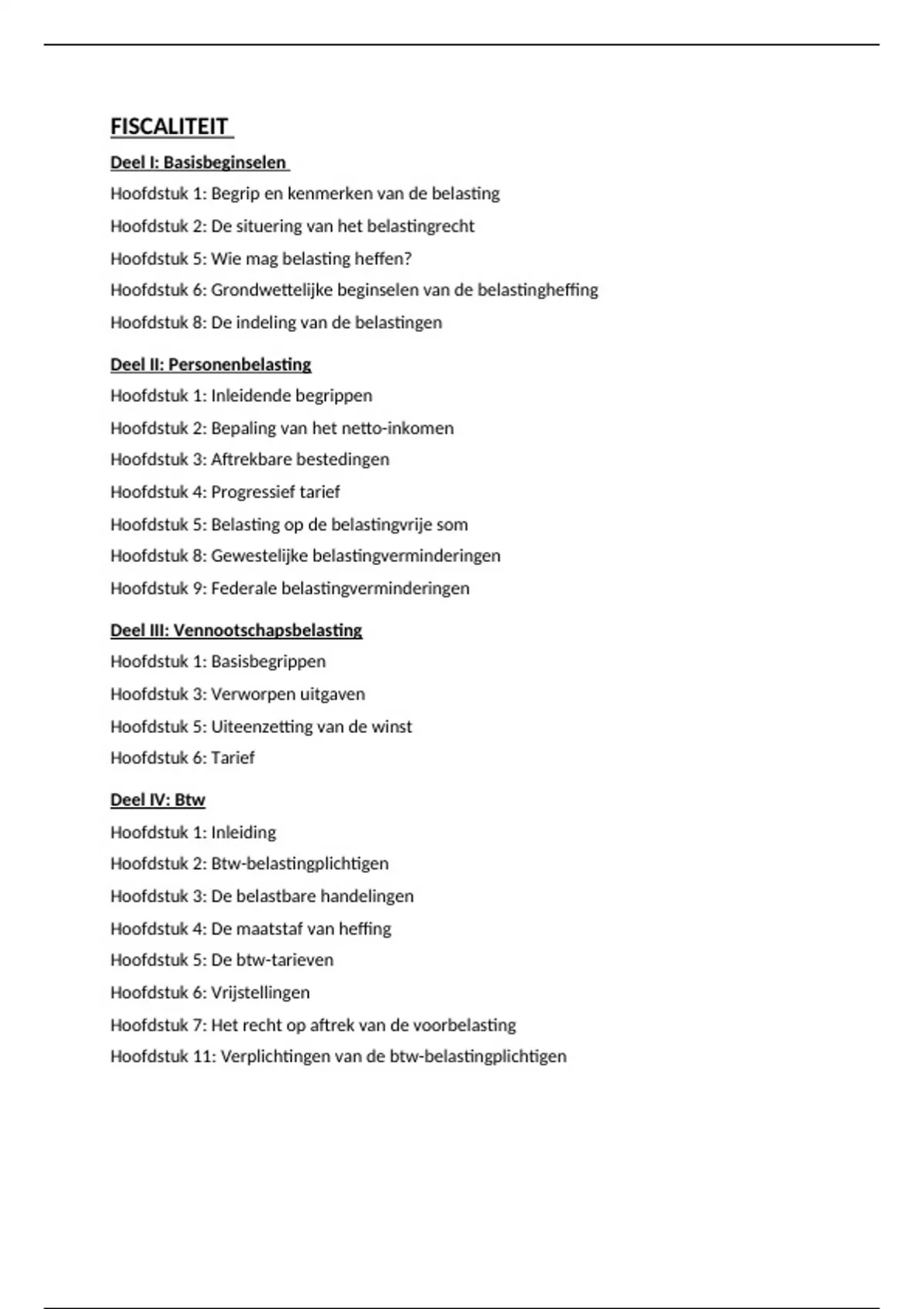 FISCALITEIT

Deel I: Basisbeginselen

Hoofdstuk 1: Begrip en kenmerken van de belasting

Hoofdstuk 2: De situering van het belastingrecht

Hoofdstuk 5: Wie mag belasting heffen?

Hoofdstuk 6: Grondwettelijke beginselen van de belastingheffing

Hoofdstuk 8: De indeling van de belastingen

Deel II: Personenbelasting

Hoofdstuk 1: Inleidende begrippen

Hoofdstuk 2: Bepaling van het netto-inkomen

Hoofdstuk 3: Aftrekbare bestedingen

Hoofdstuk 4: Progressief tarief

Hoofdstuk 5: Belasting op de belastingvrije som

Hoofdstuk 8: Gewestelijke belastingverminderingen

Hoofdstuk 9: Federale belastingverminderingen

Deel III: Vennootschapsbelasting

Hoofdstuk 1: Basisbegrippen

Hoofdstuk 3: Verworpen uitgaven

Hoofdstuk 5: Uiteenzetting van de winst

Hoofdstuk 6: Tarief

Deel IV: Btw

Hoofdstuk 1: Inleiding

Hoofdstuk 2: Btw-belastingplichtigen

Hoofdstuk 3: De belastbare handelingen

Hoofdstuk 4: De maatstaf van heffing

Hoofdstuk 5: De btw-tarieven

Hoofdstuk 6: Vrijstellingen

Hoofdstuk 7: Het recht op aftrek van de voorbelasting

Hoofdstuk 11: Verplichtingen van de btw-belastingplichtigen